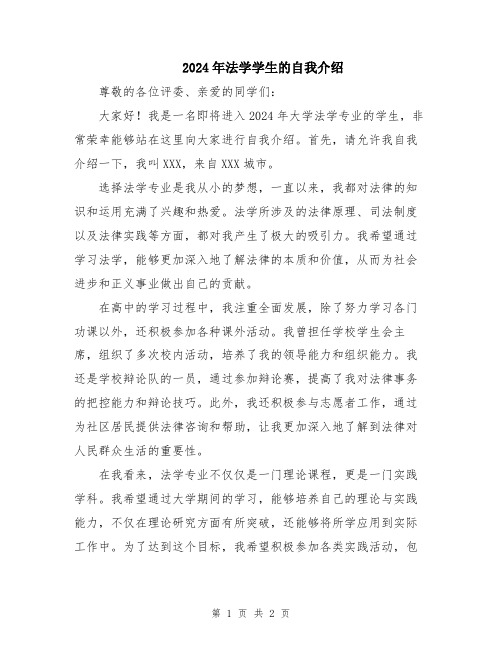 2024年法学学生的自我介绍

尊敬的各位评委、亲爱的同学们：

大家好！我是一名即将进入2024年大学法学专业的学生，非常荣幸能够站在这里向大家进行自我介绍。首先，请允许我自我介绍一下，我叫XXX，来自XXX城市。

选择法学专业是我从小的梦想，一直以来，我都对法律的知识和运用充满了兴趣和热爱。法学所涉及的法律原理、司法制度以及法律实践等方面，都对我产生了极大的吸引力。我希望通过学习法学，能够更加深入地了解法律的本质和价值，从而为社会进步和正义事业做出自己的贡献。

在高中的学习过程中，我注重全面发展，除了努力学习各门功课以外，还积极参加各种课外活动。我曾担任学校学生会主席，组织了多次校内活动，培养了我的领导能力和组织能力。我还是学校辩论队的一员，通过参加辩论赛，提高了我对法律事务的把控能力和辩论技巧。此外，我还积极参与志愿者工作，通过为社区居民提供法律咨询和帮助，让我更加深入地了解到法律对人民群众生活的重要性。

在我看来，法学专业不仅仅是一门理论课程，更是一门实践学科。我希望通过大学期间的学习，能够培养自己的理论与实践能力，不仅在理论研究方面有所突破，还能够将所学应用到实际工作中。为了达到这个目标，我希望积极参加各类实践活动，包

第 1 页 共 2 页